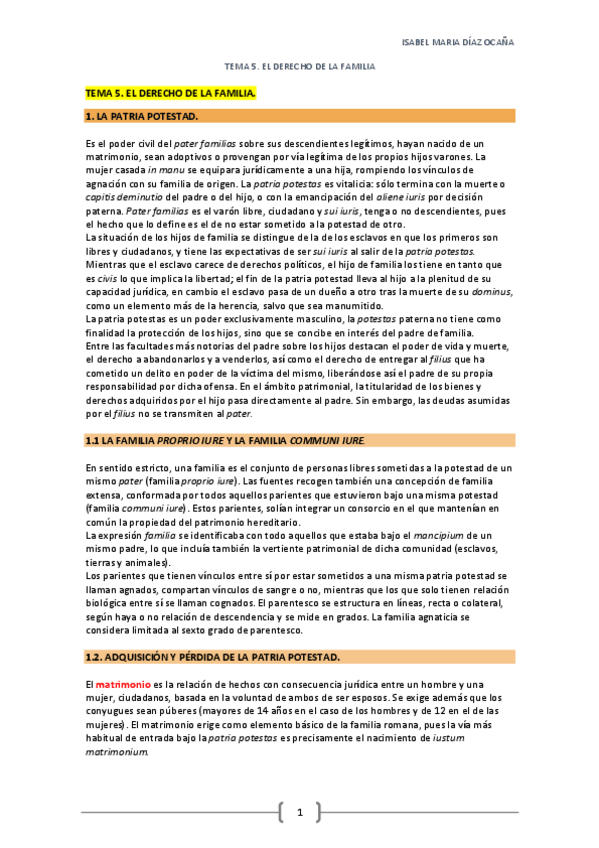 ISABEL MARIA DÍAZ OCAÑA

TEMA 5. EL DERECHO DE LA FAMILIA

TEMA 5. EL DERECHO DE LA FAMILIA.

1. LA PATRIA POTESTAD.

Es el poder civil del pater familias sobre sus descendientes legítimos, hayan nacido de un matrimonio, sean adoptivos o provengan por vía legítima de los propios hijos varones. La mujer casada in manu se equipara jurídicamente a una hija, rompiendo los vínculos de agnación con su familia de origen. La patria potestas es vitalicia: sólo termina con la muerte o capitis deminutio del padre o del hijo, o con la emancipación del aliene iuris por decisión paterna. Pater familias es el varón libre, ciudadano y sui iuris, tenga o no descendientes, pues el hecho que lo define es el de no estar sometido a la potestad de otro.
La situación de los hijos de familia se distingue de la de los esclavos en que los primeros son libres y ciudadanos, y tiene las expectativas de ser sui iuris al salir de la patria potestas. Mientras que el esclavo carece de derechos políticos, el hijo de familia los tiene en tanto que es civis lo que implica la libertad; el fin de la patria potestad lleva al hijo a la plenitud de su capacidad jurídica, en cambio el esclavo pasa de un dueño a otro tras la muerte de su dominus, como un elemento más de la herencia, salvo que sea manumitido.
La patria potestas es un poder exclusivamente masculino, la potestas paterna no tiene como finalidad la protección de los hijos, sino que se concibe en interés del padre de familia.
Entre las facultades más notorias del padre sobre los hijos destacan el poder de vida y muerte, el derecho a abandonarlos y a venderlos, así como el derecho de entregar al filius que ha cometido un delito en poder de la víctima del mismo, liberándose así el padre de su propia responsabilidad por dicha ofensa. En el ámbito patrimonial, la titularidad de los bienes y derechos adquiridos por el hijo pasa directamente al padre. Sin embargo, las deudas asumidas por el filius no se transmiten al pater.

1.1 LA FAMILIA PROPRIO IURE Y LA FAMILIA COMMUNI IURE.

En sentido estricto, una familia es el conjunto de personas libres sometidas a la potestad de un mismo pater (familia proprio iure). Las fuentes recogen también una concepción de familia extensa, conformada por todos aquellos parientes que estuvieron bajo una misma potestad (familia communi iure). Estos parientes, solían integrar un consorcio en el que mantenían en común la propiedad del patrimonio hereditario.
La expresión familia se identificaba con todo aquellos que estaba bajo el mancipium de un mismo padre, lo que incluía también la vertiente patrimonial de dicha comunidad (esclavos, tierras y animales).
Los parientes que tienen vínculos entre sí por estar sometidos a una misma patria potestad se llaman agnados, compartan vínculos de sangre o no, mientras que los que solo tienen relación biológica entre sí se llaman cognados. El parentesco se estructura en líneas, recta o colateral, según haya o no relación de descendencia y se mide en grados. La familia agnaticia se considera limitada al sexto grado de parentesco.

1.2. ADQUISICIÓN Y PÉRDIDA DE LA PATRIA POTESTAD.

El matrimonio es la relación de hechos con consecuencia jurídica entre un hombre y una mujer, ciudadanos, basada en la voluntad de ambos de ser esposos. Se exige además que los conyugues sean púberes (mayores de 14 años en el caso de los hombres y de 12 en el de las mujeres). El matrimonio erige como elemento básico de la familia romana, pues la vía más habitual de entrada bajo la patria potestas es precisamente el nacimiento de iustum matrimonium.

1